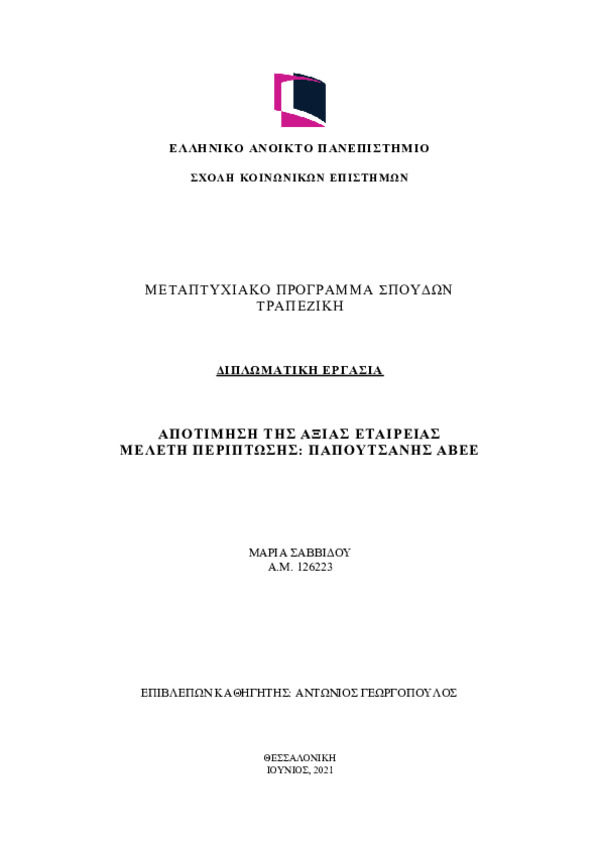 ΕΛΛΗΝΙΚΟ ΑΝΟΙΚΤΟ ΠΑΝΕΠΙΣΤΗΜΙΟ

ΣΧΟΛΗ ΚΟΙΝΩΝΙΚΩΝ ΕΠΙΣΤΗΜΩΝ

ΜΕΤΑΠΤΥΧΙΑΚΟ ΠΡΟΓΡΑΜΜΑ ΣΠΟΥΔΩΝ
ΤΡΑΠΕΖΙΚΗ

ΔΙΠΛΩΜΑΤΙΚΗ ΕΡΓΑΣΙΑ

ΑΠΟΤΙΜΗΣΗ ΤΗΣ ΑΞΙΑΣ ΕΤΑΙΡΕΙΑΣ
ΜΕΛΕΤΗ ΠΕΡΙΠΤΩΣΗΣ: ΠΑΠΟΥΤΣΑΝΗΣ ΑΒΕΕ

ΜΑΡΙΑ ΣΑΒΒΙΔΟΥ
Α.Μ. 126223

ΕΠΙΒΛΕΠΩΝ ΚΑΘΗΓΗΤΗΣ: ΑΝΤΩΝΙΟΣ ΓΕΩΡΓΟΠΟΥΛΟΣ

ΘΕΣΣΑΛΟΝΙΚΗ
ΙΟΥΝΙΟΣ, 2021